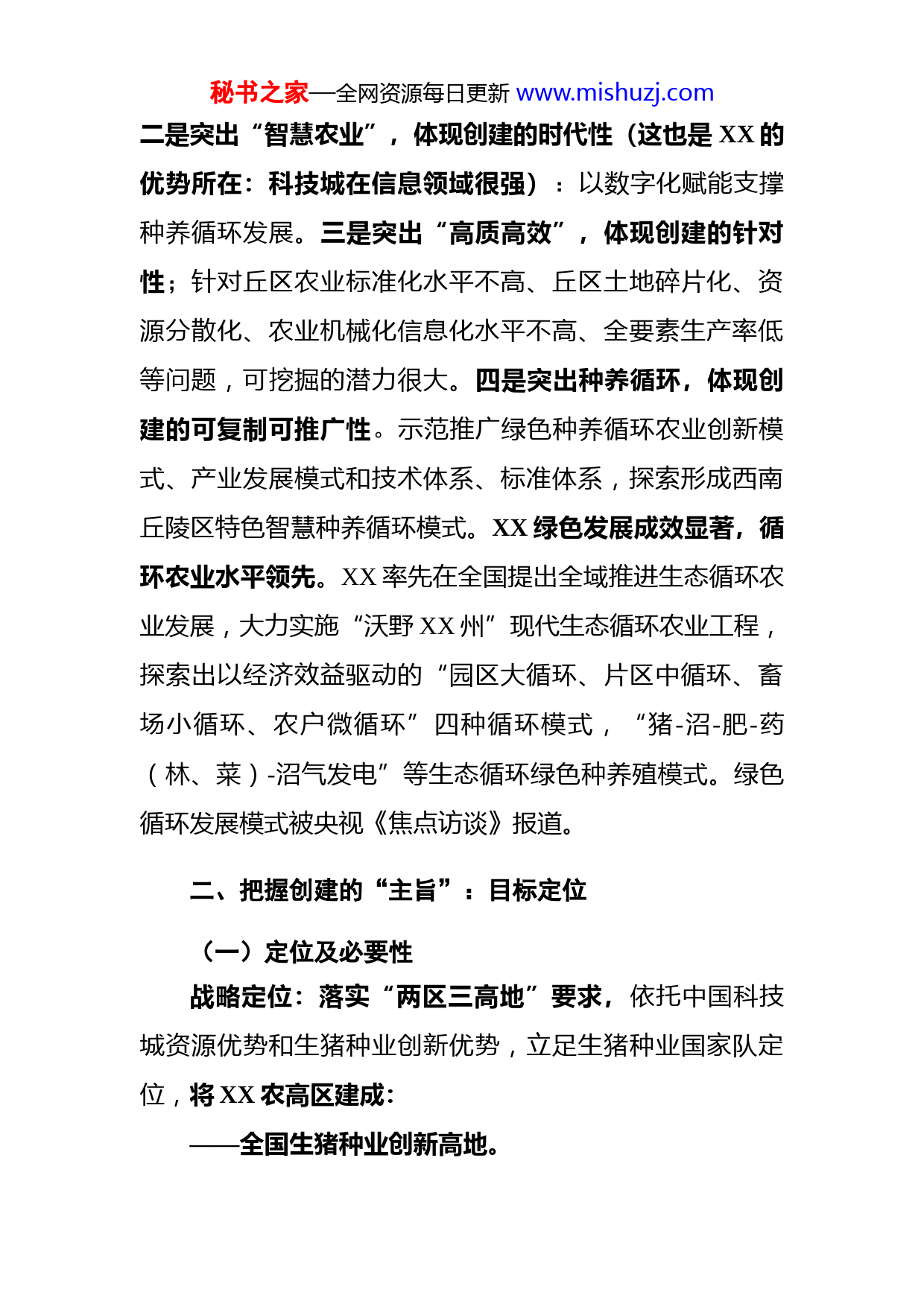 秘书之家—全网资源每日更新 www.mishuzj.com

二是突出“智慧农业”，体现创建的时代性（这也是 XX 的优势所在：科技城在信息领域很强）：以数字化赋能支撑种养循环发展。三是突出“高质高效”，体现创建的针对性；针对丘区农业标准化水平不高、丘区土地碎片化、资源分散化、农业机械化信息化水平不高、全要素生产率低等问题，可挖掘的潜力很大。四是突出种养循环，体现创建的可复制可推广性。示范推广绿色种养循环农业创新模式、产业发展模式和技术体系、标准体系，探索形成西南丘陵区特色智慧种养循环模式。XX 绿色发展成效显著，循环农业水平领先。XX 率先在全国提出全域推进生态循环农业发展，大力实施“沃野 XX 州”现代生态循环农业工程，探索出以经济效益驱动的“园区大循环、片区中循环、畜场小循环、农户微循环”四种循环模式，“猪-沼-肥-药（林、菜）-沼气发电”等生态循环绿色种养殖模式。绿色循环发展模式被央视《焦点访谈》报道。

二、把握创建的“主旨”：目标定位

（一）定位及必要性

战略定位：落实“两区三高地”要求，依托中国科技城资源优势和生猪种业创新优势，立足生猪种业国家队定位，将 XX 农高区建成：

——全国生猪种业创新高地。